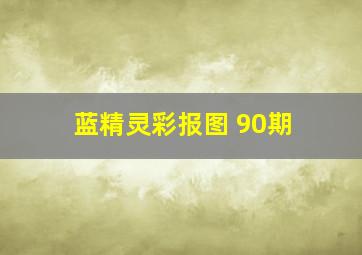 蓝精灵彩报图 90期